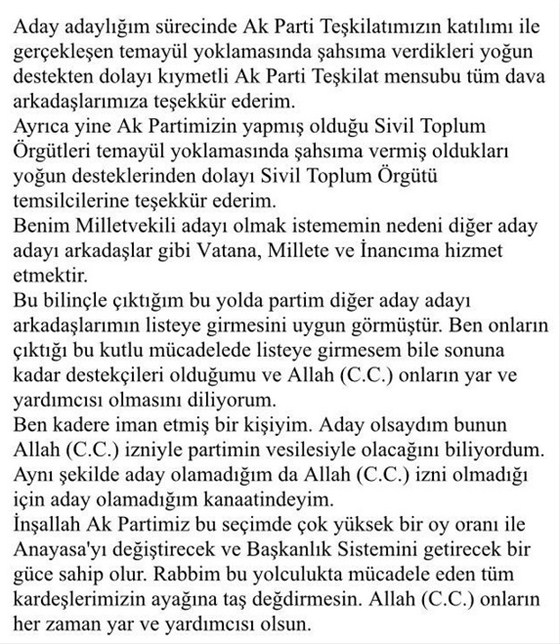 Aday adaylığım sürecinde Ak Parti Teşkilatımızın katılımı ile gerçekleşen temayül yoklamasında şahsıma verdikleri yoğun destekten dolayı kıymetli Ak Parti Teşkilat mensubu tüm dava arkadaşlarımıza teşekkür ederim.
Ayrıca yine Ak Partimizin yapmış olduğu Sivil Toplum Örgütleri temayül yoklamasında şahsıma vermiş oldukları yoğun desteklerinden dolayı Sivil Toplum Örgütü temsilcilerine teşekkür ederim.
Benim Milletvekili adayı olmak istememin nedeni diğer aday adayı arkadaşlar gibi Vatana, Millete ve İnancıma hizmet etmektir.
Bu bilinçle çıktığım bu yolda partim diğer aday adayı arkadaşlarımın listeye girmesini uygun görmüştür. Ben onların çıktığı bu kutlu mücadelede listeye girmesem bile sonuna kadar destekçileri olduğumu ve Allah (C.C.) onların yar ve yardımcısı olmasını diliyorum.
Ben kadere iman etmiş bir kişiyim. Aday olsaydım bunun Allah (C.C.) izniyle partimin vesilesiyle olacağını biliyordum. Aynı şekilde aday olamadığım da Allah (C.C.) izni olmadığı için aday olamadığım kanaatindeyim.
İnşallah Ak Partimiz bu seçimde çok yüksek bir oy oranı ile Anayasa'yı değiştirecek ve Başkanlık Sistemini getirecek bir güce sahip olur. Rabbim bu yolculukta mücadele eden tüm kardeşlerimizin ayağına taş değdirmesin. Allah (C.C.) onların her zaman yar ve yardımcısı olsun.